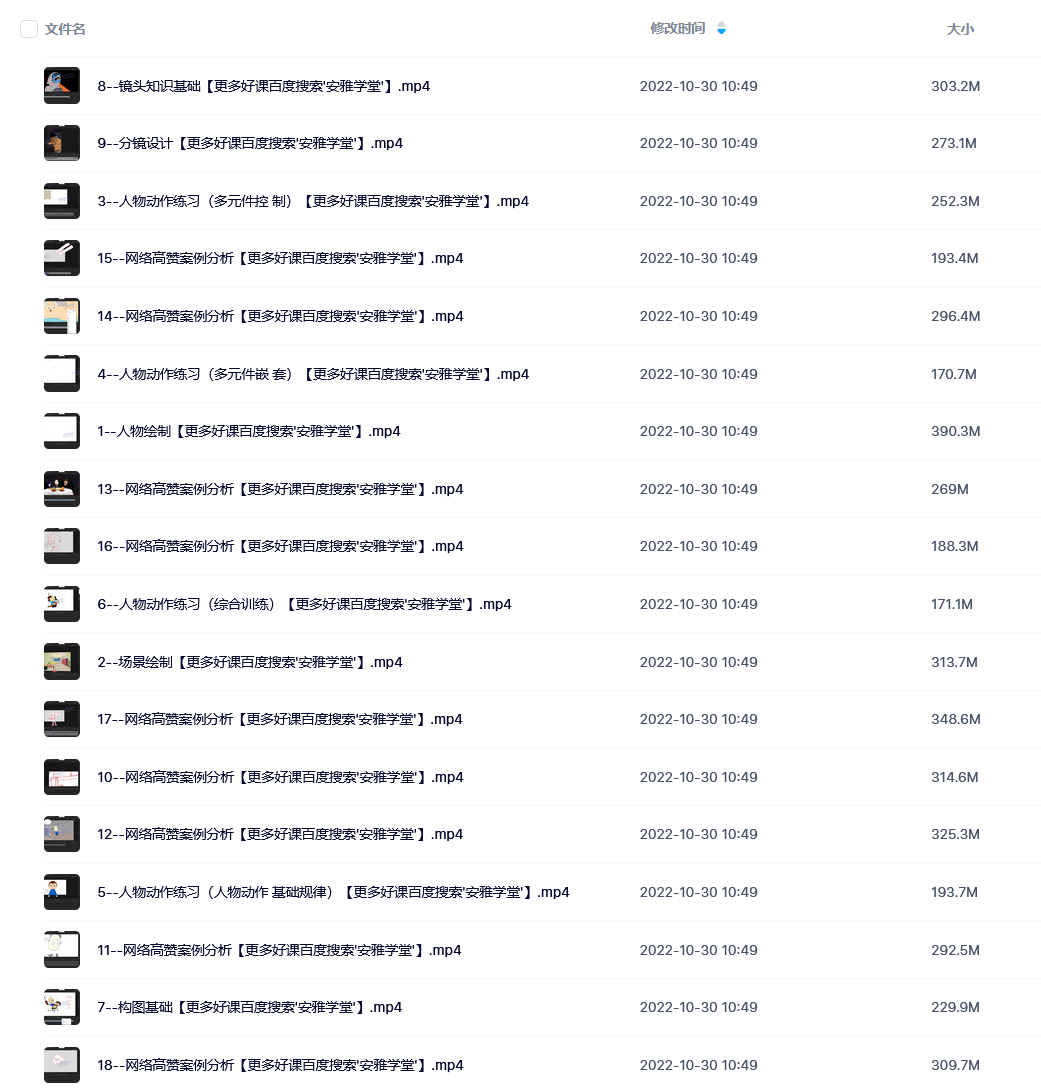 | 文件名 | 修改时间 | 大小 |
|---|---|---|
| 8--镜头知识基础【更多好课百度搜索'安雅学堂'】.mp4 | 2022-10-30 10:49 | 303.2M |
| 9--分镜设计【更多好课百度搜索'安雅学堂'】.mp4 | 2022-10-30 10:49 | 273.1M |
| 3--人物动作练习（多元件控 制）【更多好课百度搜索'安雅学堂'】.mp4 | 2022-10-30 10:49 | 252.3M |
| 15--网络高赞案例分析【更多好课百度搜索'安雅学堂'】.mp4 | 2022-10-30 10:49 | 193.4M |
| 14--网络高赞案例分析【更多好课百度搜索'安雅学堂'】.mp4 | 2022-10-30 10:49 | 296.4M |
| 4--人物动作练习（多元件嵌 套）【更多好课百度搜索'安雅学堂'】.mp4 | 2022-10-30 10:49 | 170.7M |
| 1--人物绘制【更多好课百度搜索'安雅学堂'】.mp4 | 2022-10-30 10:49 | 390.3M |
| 13--网络高赞案例分析【更多好课百度搜索'安雅学堂'】.mp4 | 2022-10-30 10:49 | 269M |
| 16--网络高赞案例分析【更多好课百度搜索'安雅学堂'】.mp4 | 2022-10-30 10:49 | 188.3M |
| 6--人物动作练习（综合训练）【更多好课百度搜索'安雅学堂'】.mp4 | 2022-10-30 10:49 | 171.1M |
| 2--场景绘制【更多好课百度搜索'安雅学堂'】.mp4 | 2022-10-30 10:49 | 313.7M |
| 17--网络高赞案例分析【更多好课百度搜索'安雅学堂'】.mp4 | 2022-10-30 10:49 | 348.6M |
| 10--网络高赞案例分析【更多好课百度搜索'安雅学堂'】.mp4 | 2022-10-30 10:49 | 314.6M |
| 12--网络高赞案例分析【更多好课百度搜索'安雅学堂'】.mp4 | 2022-10-30 10:49 | 325.3M |
| 5--人物动作练习（人物动作 基础规律）【更多好课百度搜索'安雅学堂'】.mp4 | 2022-10-30 10:49 | 193.7M |
| 11--网络高赞案例分析【更多好课百度搜索'安雅学堂'】.mp4 | 2022-10-30 10:49 | 292.5M |
| 7--构图基础【更多好课百度搜索'安雅学堂'】.mp4 | 2022-10-30 10:49 | 229.9M |
| 18--网络高赞案例分析【更多好课百度搜索'安雅学堂'】.mp4 | 2022-10-30 10:49 | 309.7M |